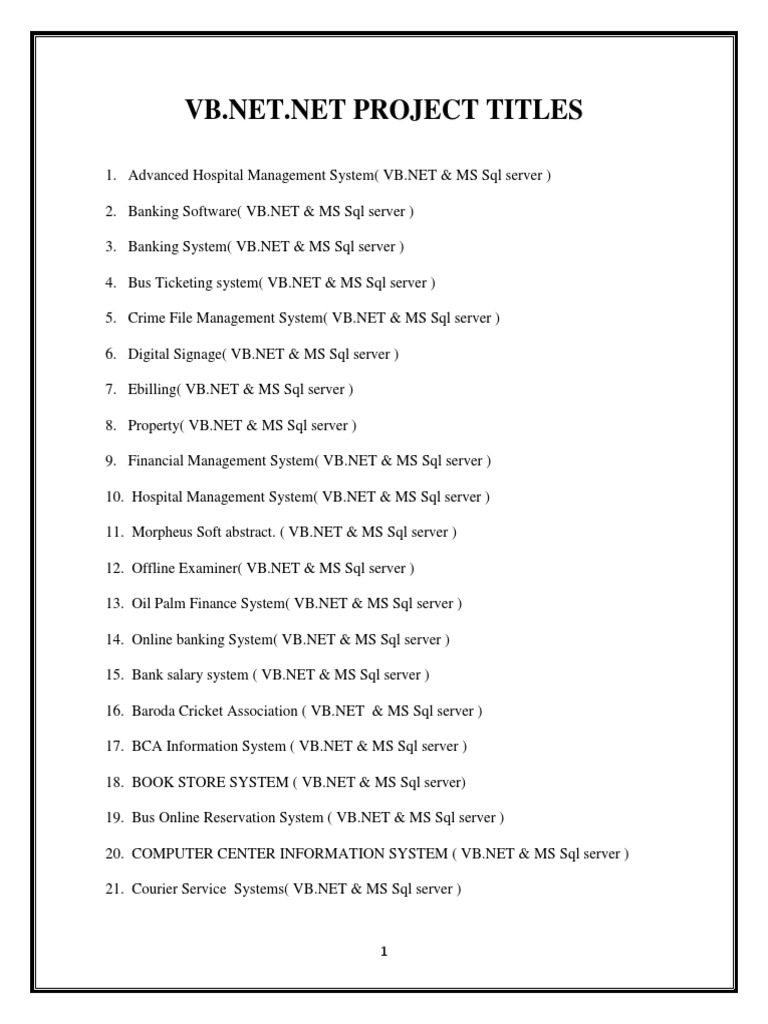 VB.NET.NET PROJECT TITLES

1. Advanced Hospital Management System( VB.NET & MS Sql server )

2. Banking Software( VB.NET & MS Sql server )

3. Banking System( VB.NET & MS Sql server )

4. Bus Ticketing system( VB.NET & MS Sql server )

5. Crime File Management System( VB.NET & MS Sql server )

6. Digital Signage( VB.NET & MS Sql server )

7. Ebilling( VB.NET & MS Sql server )

8. Property( VB.NET & MS Sql server )

9. Financial Management System( VB.NET & MS Sql server )

10. Hospital Management System( VB.NET & MS Sql server )

11. Morpheus Soft abstract. ( VB.NET & MS Sql server )

12. Offline Examiner( VB.NET & MS Sql server )

13. Oil Palm Finance System( VB.NET & MS Sql server )

14. Online banking System( VB.NET & MS Sql server )

15. Bank salary system ( VB.NET & MS Sql server )

16. Baroda Cricket Association ( VB.NET & MS Sql server )

17. BCA Information System ( VB.NET & MS Sql server )

18. BOOK STORE SYSTEM ( VB.NET & MS Sql server)

19. Bus Online Reservation System ( VB.NET & MS Sql server )

20. COMPUTER CENTER INFORMATION SYSTEM ( VB.NET & MS Sql server )

21. Courier Service Systems( VB.NET & MS Sql server )

1